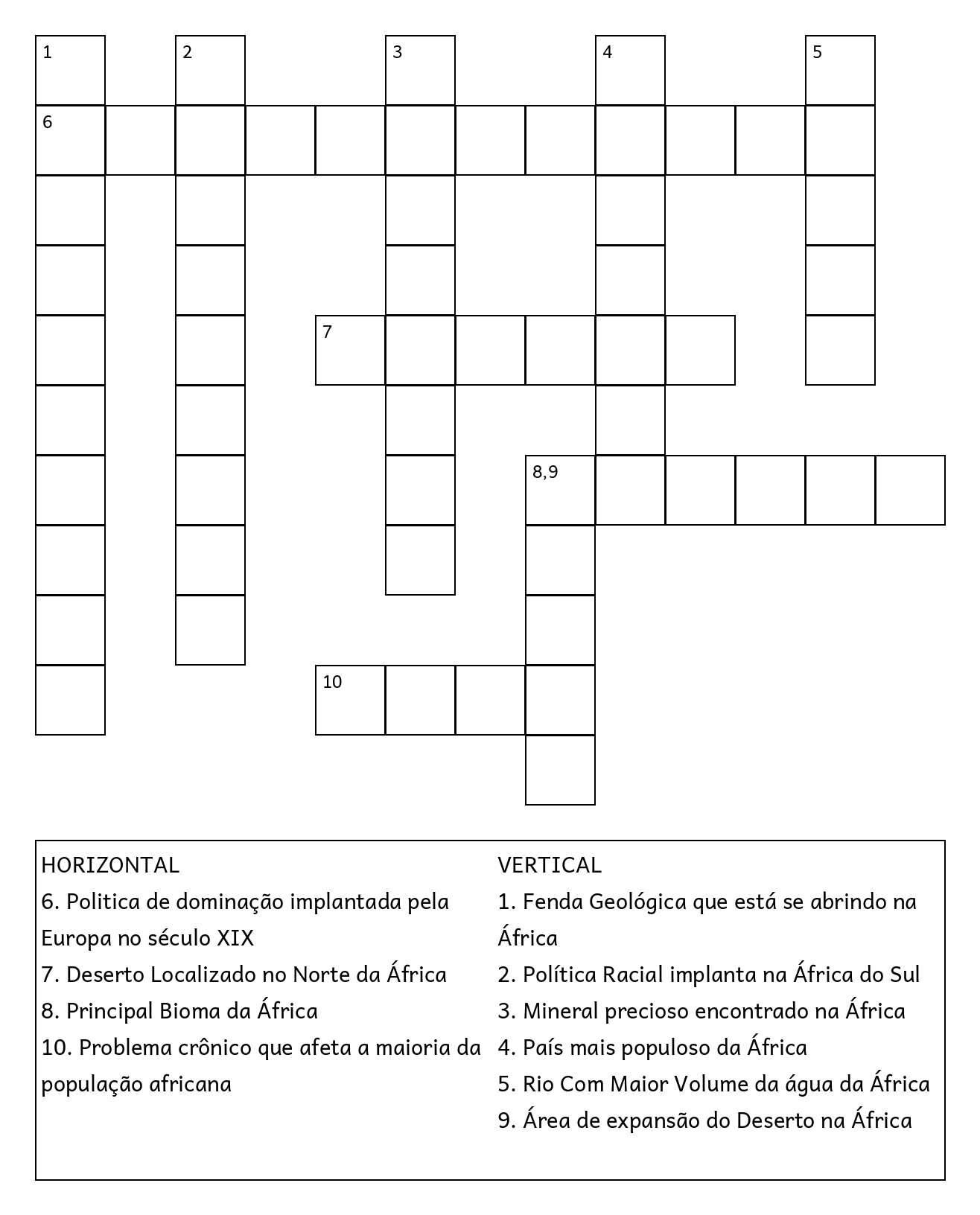 1
2
3
4
5
6
7
8,9
10

HORIZONTAL
6. Politica de dominação implantada pela Europa no século XIX
7. Deserto Localizado no Norte da África
8. Principal Bioma da África
10. Problema crônico que afeta a maioria da população africana

VERTICAL
1. Fenda Geológica que está se abrindo na África
2. Política Racial implanta na África do Sul
3. Mineral precioso encontrado na África
4. País mais populoso da África
5. Rio Com Maior Volume da água da África
9. Área de expansão do Deserto na África